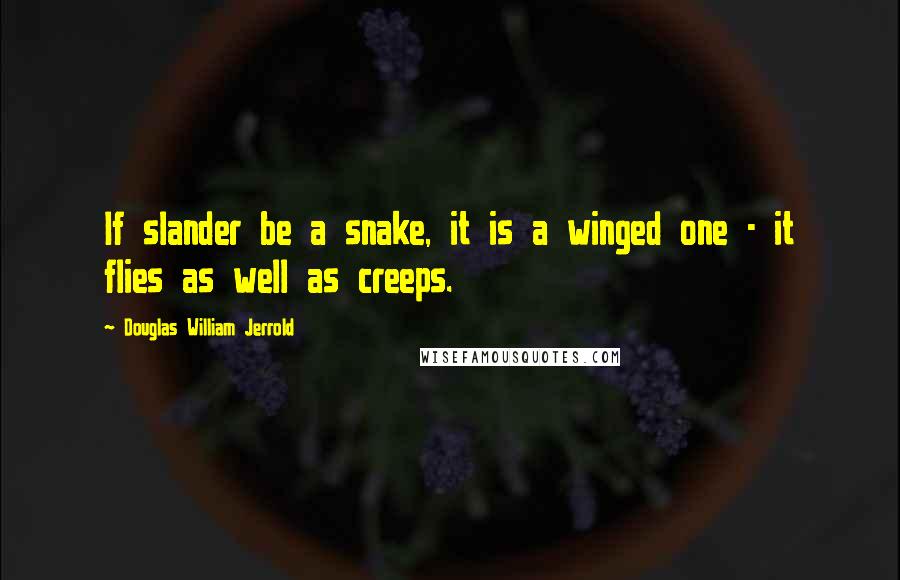 If slander be a snake, it is a winged one - it flies as well as creeps.

~ Douglas William Jerrold

WISEFAMOUSQUOTES.COM